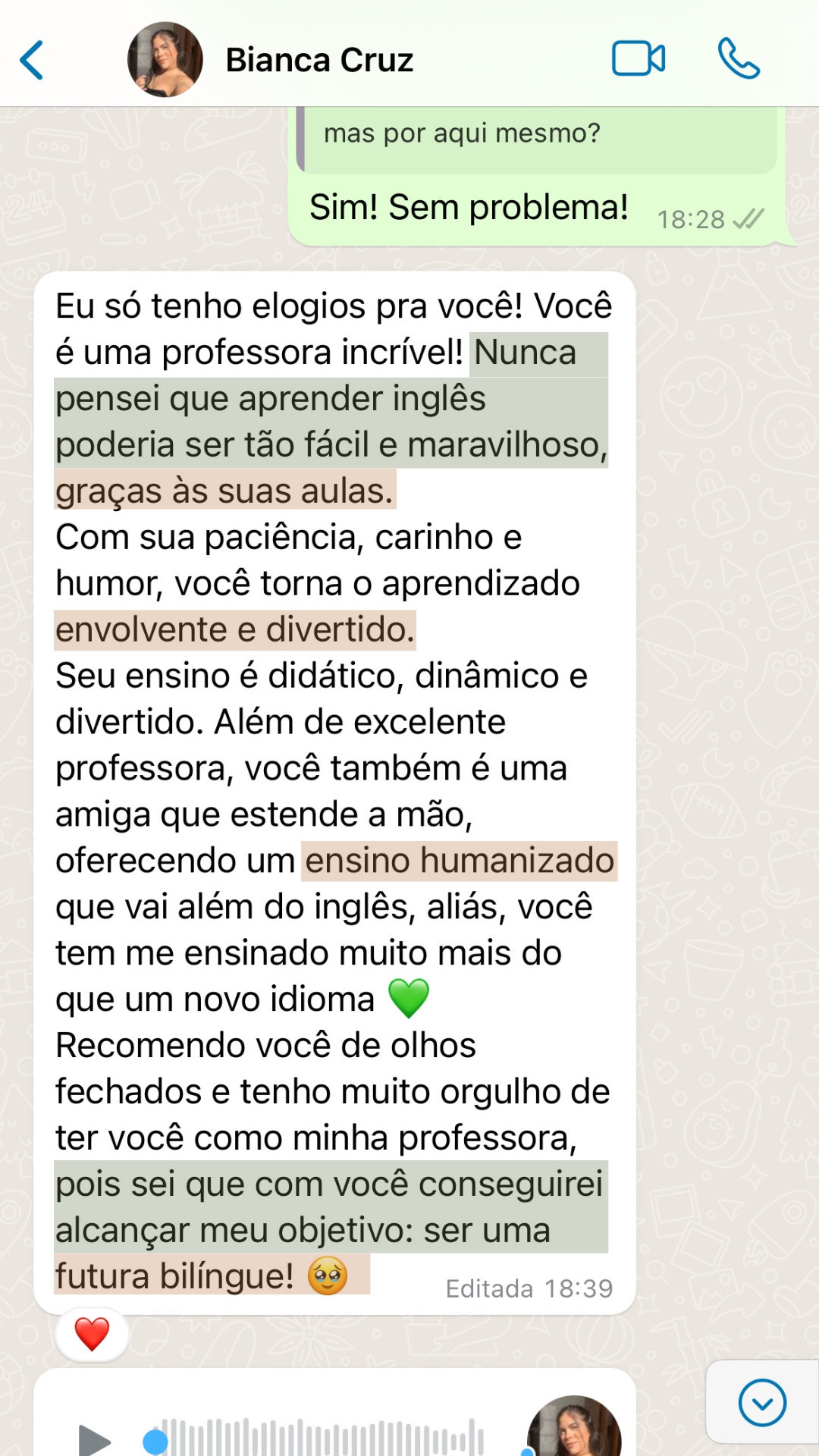 Bianca Cruz

mas por aqui mesmo?

Sim! Sem problema! 18:28

Eu só tenho elogios pra você! Você é uma professora incrível! Nunca pensei que aprender inglês poderia ser tão fácil e maravilhoso, graças às suas aulas.
Com sua paciência, carinho e humor, você torna o aprendizado envolvente e divertido.
Seu ensino é didático, dinâmico e divertido. Além de excelente professora, você também é uma amiga que estende a mão, oferecendo um ensino humanizado que vai além do inglês, aliás, você tem me ensinado muito mais do que um novo idioma 💚
Recomendo você de olhos fechados e tenho muito orgulho de ter você como minha professora, pois sei que com você conseguirei alcançar meu objetivo: ser uma futura bilíngue! 🥹 Editada 18:39

❤️